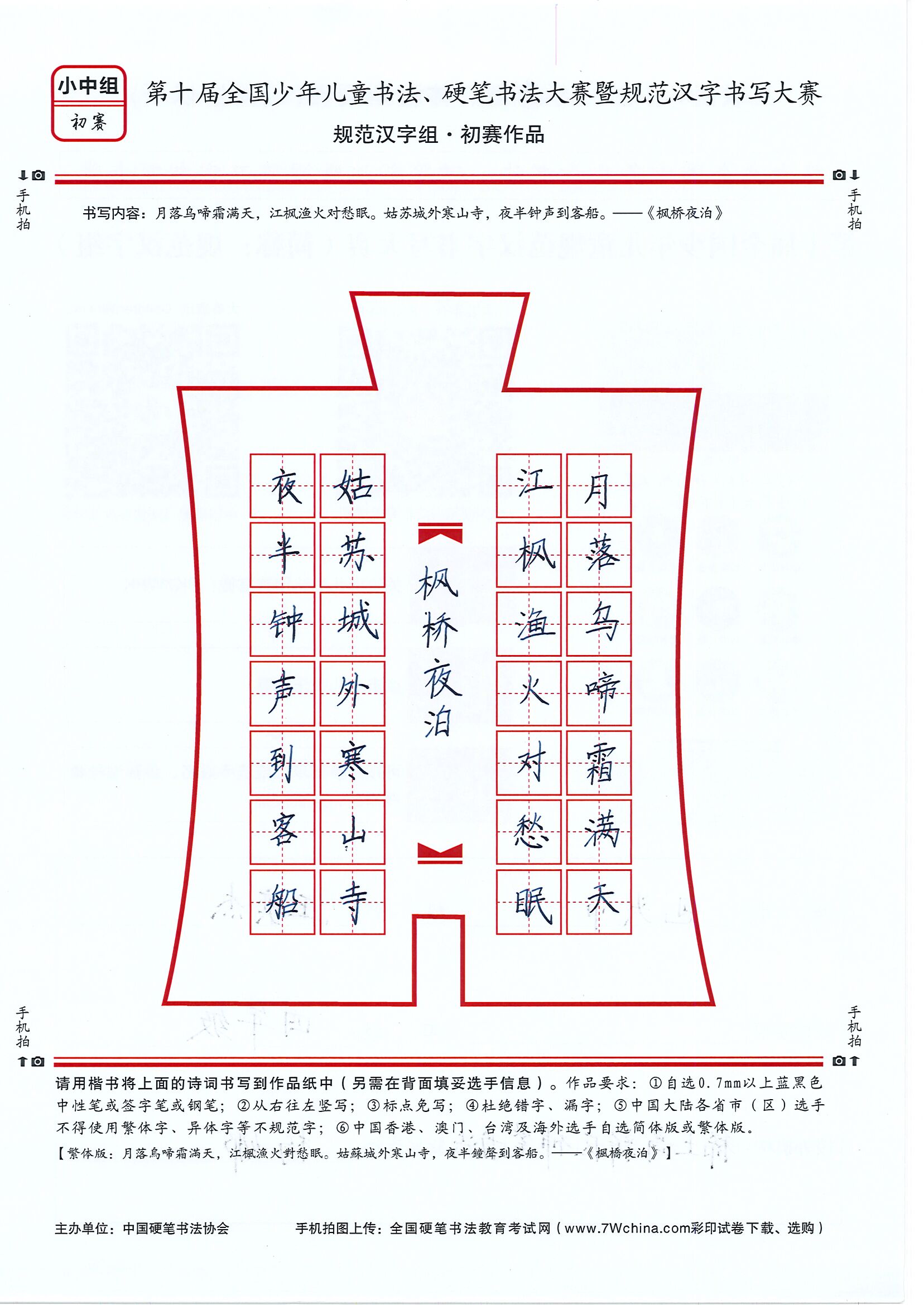 小中组
初赛

第十届全国少年儿童书法、硬笔书法大赛暨规范汉字书写大赛
规范汉字组·初赛作品

手机拍

手机拍

书写内容：月落乌啼霜满天，江枫渔火对愁眠。姑苏城外寒山寺，夜半钟声到客船。——《枫桥夜泊》

月落乌啼霜满天
江枫渔火对愁眠

枫桥夜泊

姑苏城外寒山寺
夜半钟声到客船

手机拍

手机拍

请用楷书将上面的诗词书写到作品纸中（另需在背面填妥选手信息）。作品要求：①自选0.7mm以上蓝黑色中性笔或签字笔或钢笔；②从右往左竖写；③标点免写；④杜绝错字、漏字；⑤中国大陆各省市（区）选手不得使用繁体字、异体字等不规范字；⑥中国香港、澳门、台湾及海外选手自选简体版或繁体版。
【繁体版：月落烏啼霜滿天，江楓漁火對愁眠。姑蘇城外寒山寺，夜半鐘聲到客船。——《楓橋夜泊》】

主办单位：中国硬笔书法协会　　手机拍图上传：全国硬笔书法教育考试网（www.7Wchina.com彩印试卷下载、选购）